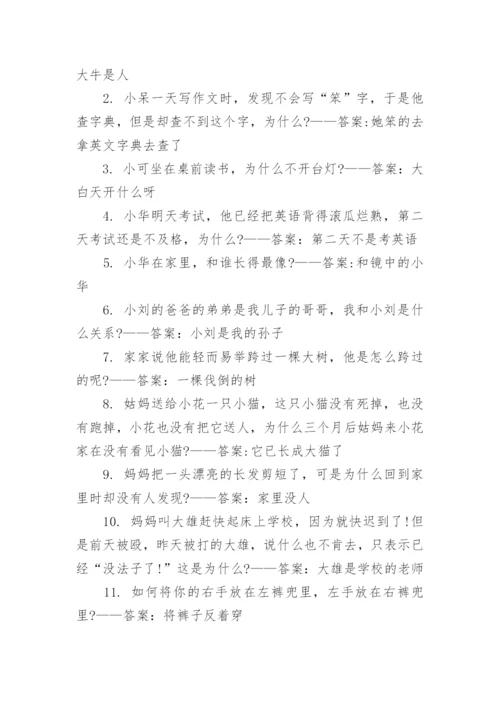 大牛是人

2. 小呆一天写作文时，发现不会写“笨”字，于是他查字典，但是却查不到这个字，为什么?——答案:她笨的去拿英文字典去查了

3. 小可坐在桌前读书，为什么不开台灯?——答案：大白天开什么呀

4. 小华明天考试，他已经把英语背得滚瓜烂熟，第二天考试还是不及格，为什么?——答案：第二天不是考英语

5. 小华在家里，和谁长得最像?——答案:和镜中的小华

6. 小刘的爸爸的弟弟是我儿子的哥哥，我和小刘是什么关系?——答案：小刘是我的孙子

7. 家家说他能轻而易举跨过一棵大树，他是怎么跨过的呢?——答案：一棵伐倒的树

8. 姑妈送给小花一只小猫，这只小猫没有死掉，也没有跑掉，小花也没有把它送人，为什么三个月后姑妈来小花家在没有看见小猫?——答案:它已长成大猫了

9. 妈妈把一头漂亮的长发剪短了，可是为什么回到家里时却没有人发现?——答案：家里没人

10. 妈妈叫大雄赶快起床上学校，因为就快迟到了!但是前天被殴，昨天被打的大雄，说什么也不肯去，只表示已经“没法子了!”这是为什么?——答案：大雄是学校的老师

11. 如何将你的右手放在左裤兜里，左手放在右裤兜里?——答案：将裤子反着穿